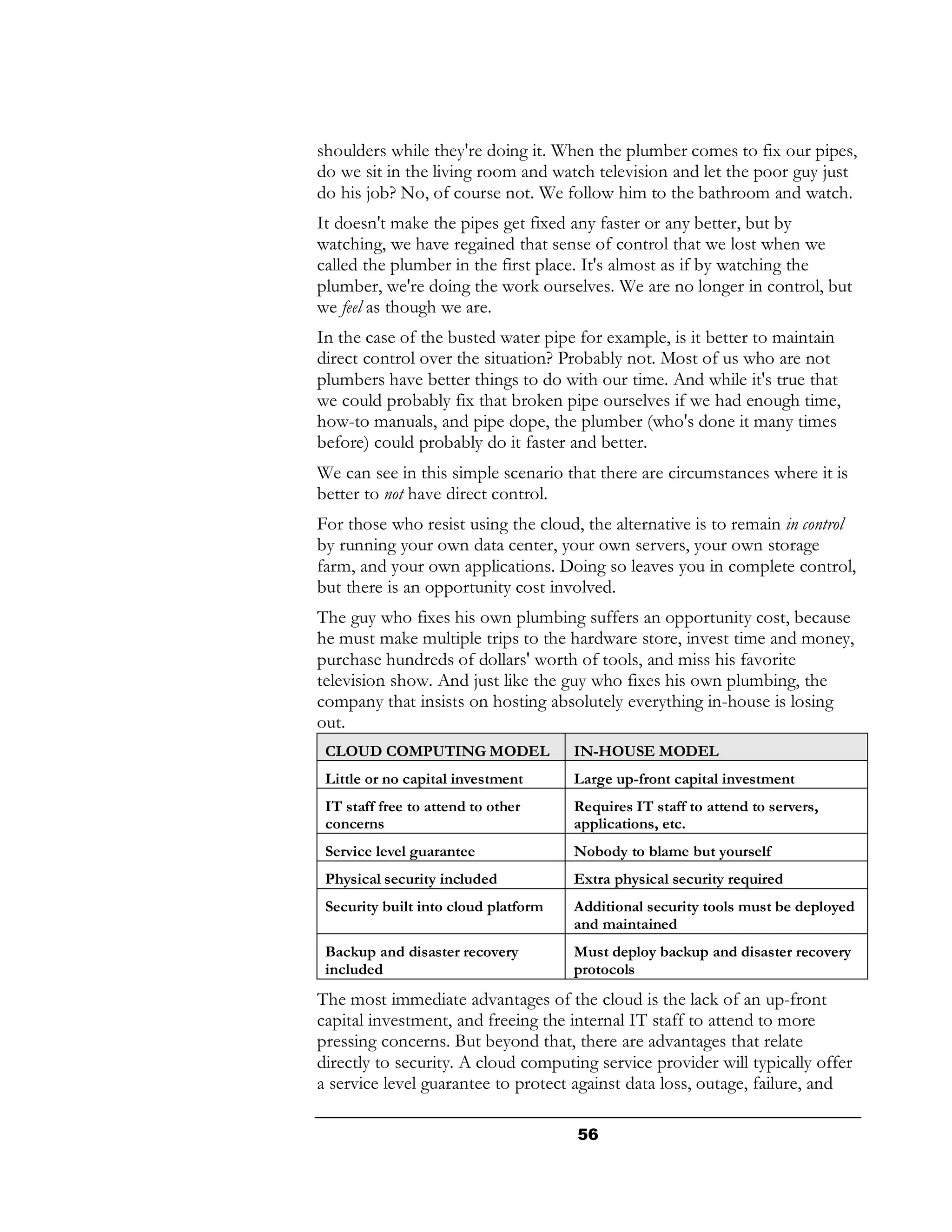 shoulders while they're doing it. When the plumber comes to fix our pipes, do we sit in the living room and watch television and let the poor guy just do his job? No, of course not. We follow him to the bathroom and watch.

It doesn't make the pipes get fixed any faster or any better, but by watching, we have regained that sense of control that we lost when we called the plumber in the first place. It's almost as if by watching the plumber, we're doing the work ourselves. We are no longer in control, but we feel as though we are.

In the case of the busted water pipe for example, is it better to maintain direct control over the situation? Probably not. Most of us who are not plumbers have better things to do with our time. And while it's true that we could probably fix that broken pipe ourselves if we had enough time, how-to manuals, and pipe dope, the plumber (who's done it many times before) could probably do it faster and better.

We can see in this simple scenario that there are circumstances where it is better to not have direct control.

For those who resist using the cloud, the alternative is to remain in control by running your own data center, your own servers, your own storage farm, and your own applications. Doing so leaves you in complete control, but there is an opportunity cost involved.

The guy who fixes his own plumbing suffers an opportunity cost, because he must make multiple trips to the hardware store, invest time and money, purchase hundreds of dollars' worth of tools, and miss his favorite television show. And just like the guy who fixes his own plumbing, the company that insists on hosting absolutely everything in-house is losing out.

| CLOUD COMPUTING MODEL | IN-HOUSE MODEL |
|---|---|
| Little or no capital investment | Large up-front capital investment |
| IT staff free to attend to other concerns | Requires IT staff to attend to servers, applications, etc. |
| Service level guarantee | Nobody to blame but yourself |
| Physical security included | Extra physical security required |
| Security built into cloud platform | Additional security tools must be deployed and maintained |
| Backup and disaster recovery included | Must deploy backup and disaster recovery protocols |

The most immediate advantages of the cloud is the lack of an up-front capital investment, and freeing the internal IT staff to attend to more pressing concerns. But beyond that, there are advantages that relate directly to security. A cloud computing service provider will typically offer a service level guarantee to protect against data loss, outage, failure, and

56